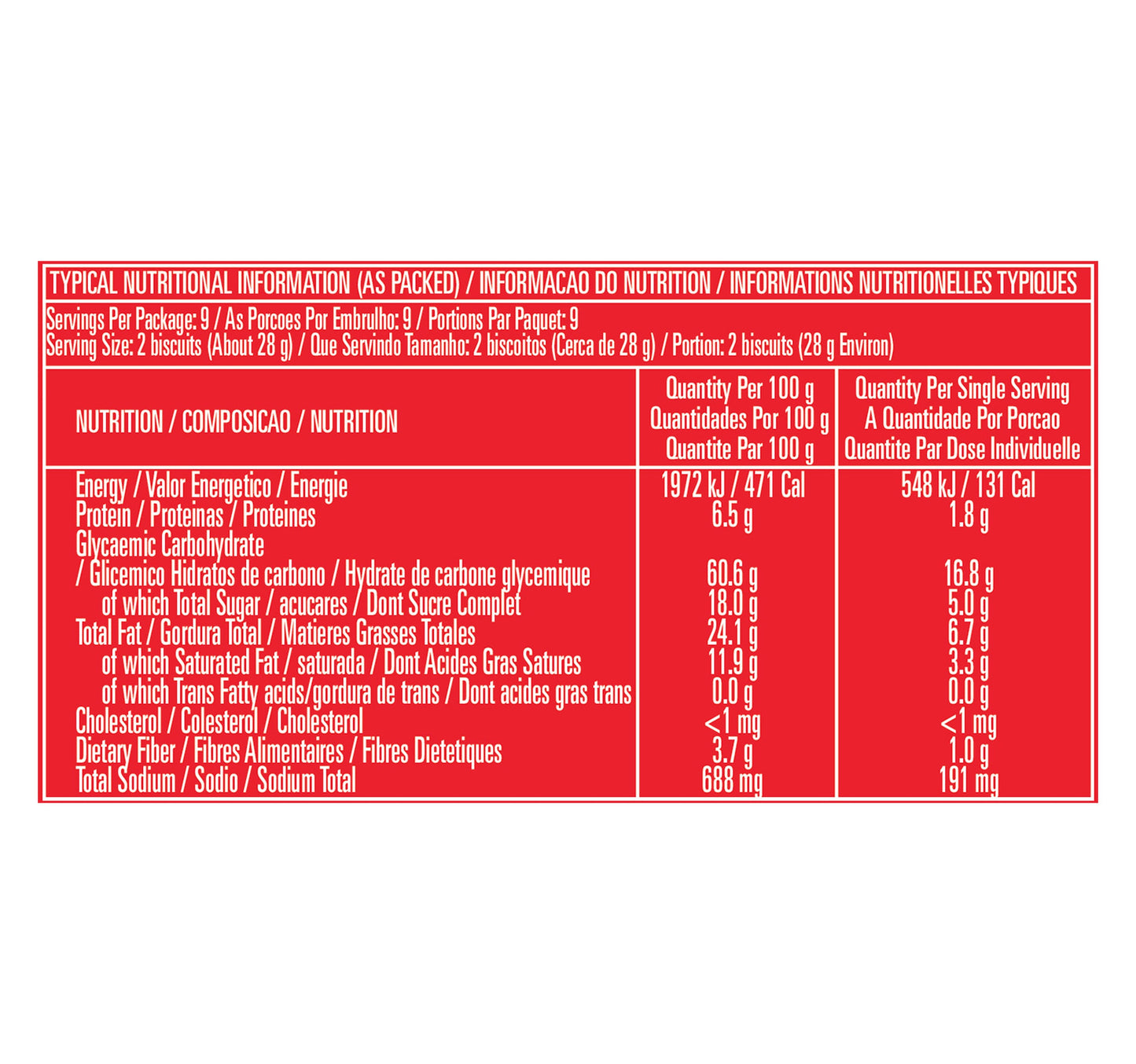 TYPICAL NUTRITIONAL INFORMATION (AS PACKED) / INFORMACAO DO NUTRITION / INFORMATIONS NUTRITIONELLES TYPIQUES

Servings Per Package: 9 / As Porcoes Por Embrulho: 9 / Portions Par Paquet: 9
Serving Size: 2 biscuits (About 28 g) / Que Servindo Tamanho: 2 biscoitos (Cerca de 28 g) / Portion: 2 biscuits (28 g Environ)

| NUTRITION / COMPOSICAO / NUTRITION | Quantity Per 100 g Quantidades Por 100 g Quantite Par 100 g | Quantity Per Single Serving A Quantidade Por Porcao Quantite Par Dose Individuelle |
|---|---|---|
| Energy / Valor Energetico / Energie | 1972 kJ / 471 Cal | 548 kJ / 131 Cal |
| Protein / Proteinas / Proteines | 6.5 g | 1.8 g |
| Glycaemic Carbohydrate / Glicemico Hidratos de carbono / Hydrate de carbone glycemique | 60.6 g | 16.8 g |
| of which Total Sugar / acucares / Dont Sucre Complet | 18.0 g | 5.0 g |
| Total Fat / Gordura Total / Matieres Grasses Totales | 24.1 g | 6.7 g |
| of which Saturated Fat / saturada / Dont Acides Gras Satures | 11.9 g | 3.3 g |
| of which Trans Fatty acids/gordura de trans / Dont acides gras trans | 0.0 g | 0.0 g |
| Cholesterol / Colesterol / Cholesterol | <1 mg | <1 mg |
| Dietary Fiber / Fibres Alimentaires / Fibres Dietetiques | 3.7 g | 1.0 g |
| Total Sodium / Sodio / Sodium Total | 688 mg | 191 mg |